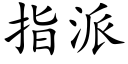 指派